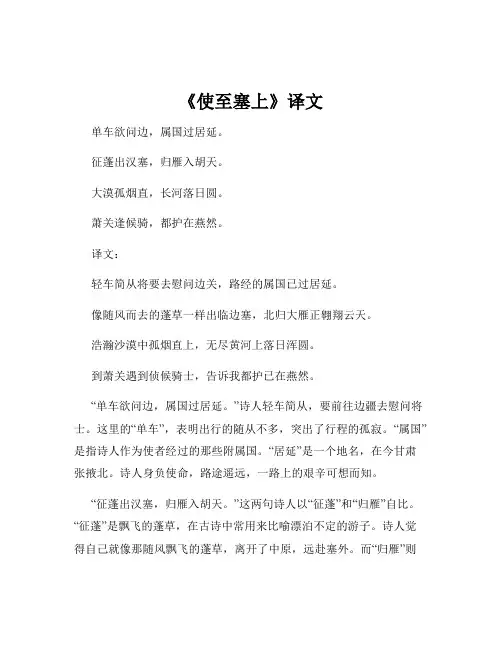 《使至塞上》译文

单车欲问边，属国过居延。

征蓬出汉塞，归雁入胡天。

大漠孤烟直，长河落日圆。

萧关逢候骑，都护在燕然。

译文：

轻车简从将要去慰问边关，路经的属国已过居延。

像随风而去的蓬草一样出临边塞，北归大雁正翱翔云天。

浩瀚沙漠中孤烟直上，无尽黄河上落日浑圆。

到萧关遇到侦候骑士，告诉我都护已在燕然。

“单车欲问边，属国过居延。”诗人轻车简从，要前往边疆去慰问将士。这里的“单车”，表明出行的随从不多，突出了行程的孤寂。“属国”是指诗人作为使者经过的那些附属国。“居延”是一个地名，在今甘肃张掖北。诗人身负使命，路途遥远，一路上的艰辛可想而知。

“征蓬出汉塞，归雁入胡天。”这两句诗人以“征蓬”和“归雁”自比。“征蓬”是飘飞的蓬草，在古诗中常用来比喻漂泊不定的游子。诗人觉得自己就像那随风飘飞的蓬草，离开了中原，远赴塞外。而“归雁”则